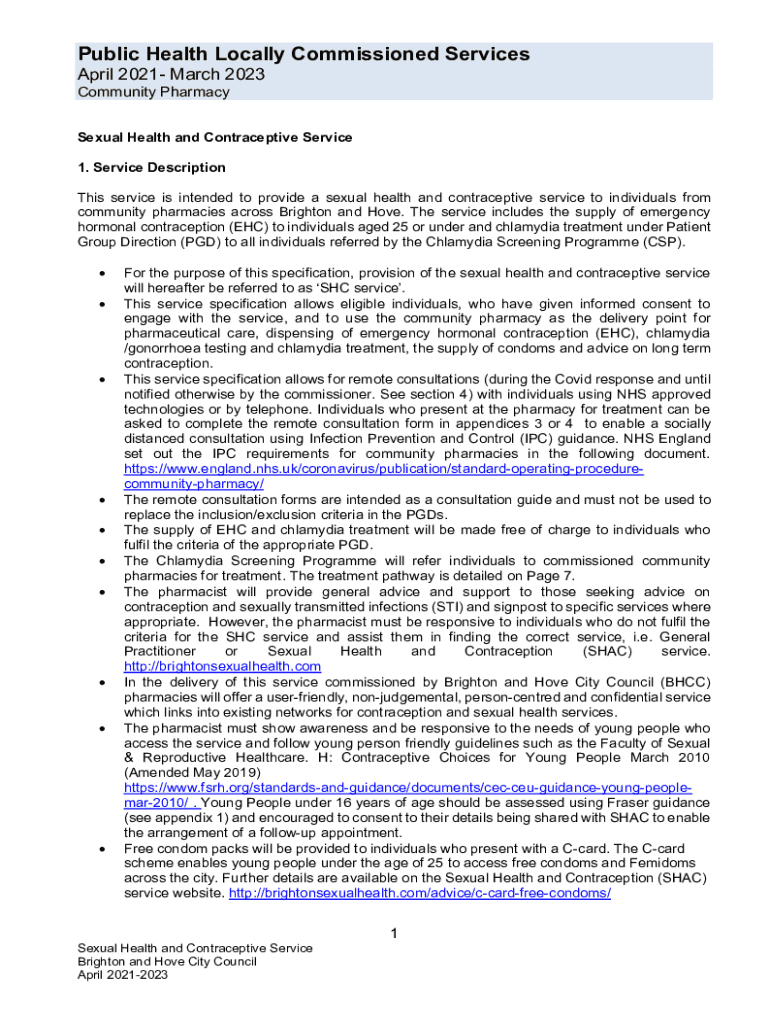 Public Health Locally Commissioned Services
April 2021- March 2023
Community Pharmacy

Sexual Health and Contraceptive Service

1. Service Description

This service is intended to provide a sexual health and contraceptive service to individuals from community pharmacies across Brighton and Hove. The service includes the supply of emergency hormonal contraception (EHC) to individuals aged 25 or under and chlamydia treatment under Patient Group Direction (PGD) to all individuals referred by the Chlamydia Screening Programme (CSP).

• For the purpose of this specification, provision of the sexual health and contraceptive service will hereafter be referred to as 'SHC service'.
• This service specification allows eligible individuals, who have given informed consent to engage with the service, and to use the community pharmacy as the delivery point for pharmaceutical care, dispensing of emergency hormonal contraception (EHC), chlamydia /gonorrhoea testing and chlamydia treatment, the supply of condoms and advice on long term contraception.
• This service specification allows for remote consultations (during the Covid response and until notified otherwise by the commissioner. See section 4) with individuals using NHS approved technologies or by telephone. Individuals who present at the pharmacy for treatment can be asked to complete the remote consultation form in appendices 3 or 4 to enable a socially distanced consultation using Infection Prevention and Control (IPC) guidance. NHS England set out the IPC requirements for community pharmacies in the following document. https://www.england.nhs.uk/coronavirus/publication/standard-operating-procedure-community-pharmacy/
• The remote consultation forms are intended as a consultation guide and must not be used to replace the inclusion/exclusion criteria in the PGDs.
• The supply of EHC and chlamydia treatment will be made free of charge to individuals who fulfil the criteria of the appropriate PGD.
• The Chlamydia Screening Programme will refer individuals to commissioned community pharmacies for treatment. The treatment pathway is detailed on Page 7.
• The pharmacist will provide general advice and support to those seeking advice on contraception and sexually transmitted infections (STI) and signpost to specific services where appropriate. However, the pharmacist must be responsive to individuals who do not fulfil the criteria for the SHC service and assist them in finding the correct service, i.e. General Practitioner or Sexual Health and Contraception (SHAC) service. http://brightonsexualhealth.com
• In the delivery of this service commissioned by Brighton and Hove City Council (BHCC) pharmacies will offer a user-friendly, non-judgemental, person-centred and confidential service which links into existing networks for contraception and sexual health services.
• The pharmacist must show awareness and be responsive to the needs of young people who access the service and follow young person friendly guidelines such as the Faculty of Sexual & Reproductive Healthcare. H: Contraceptive Choices for Young People March 2010 (Amended May 2019) https://www.fsrh.org/standards-and-guidance/documents/cec-ceu-guidance-young-people-mar-2010/ . Young People under 16 years of age should be assessed using Fraser guidance (see appendix 1) and encouraged to consent to their details being shared with SHAC to enable the arrangement of a follow-up appointment.
• Free condom packs will be provided to individuals who present with a C-card. The C-card scheme enables young people under the age of 25 to access free condoms and Femidoms across the city. Further details are available on the Sexual Health and Contraception (SHAC) service website. http://brightonsexualhealth.com/advice/c-card-free-condoms/

1

Sexual Health and Contraceptive Service
Brighton and Hove City Council
April 2021-2023